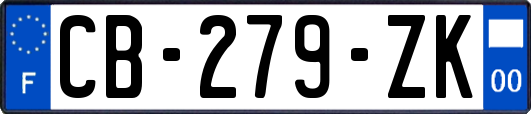 F
CB-279-ZK
00